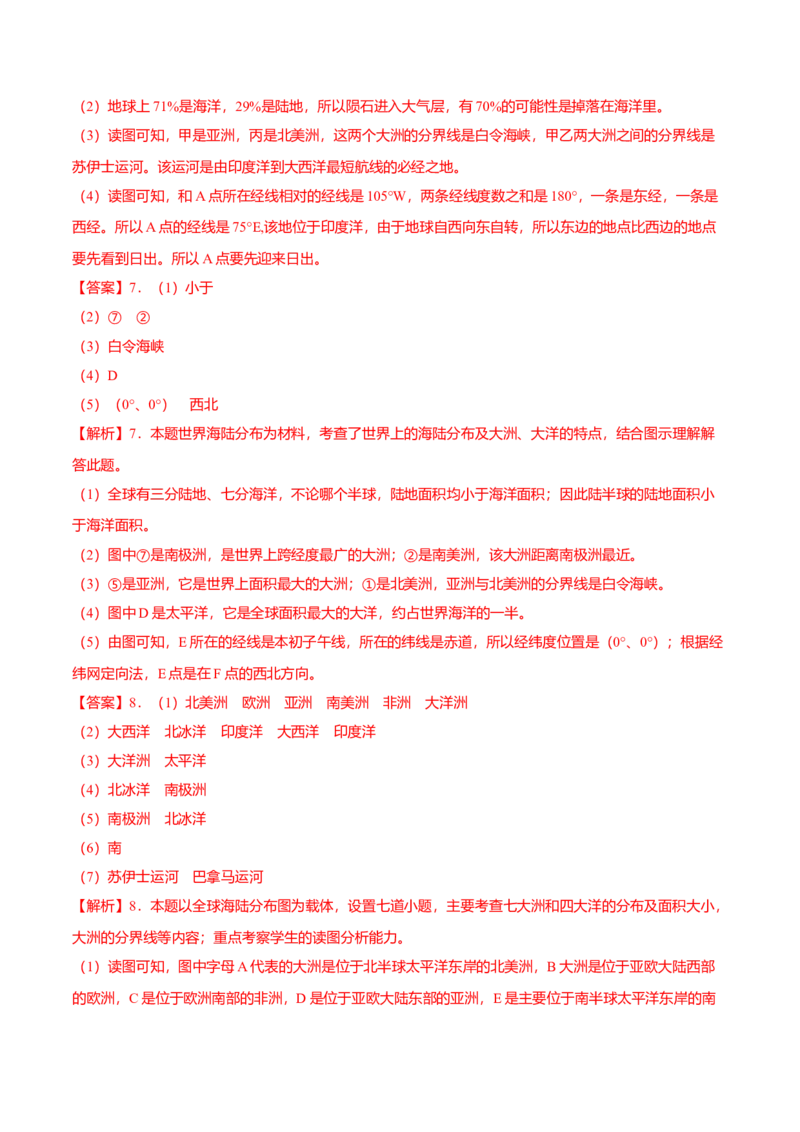 （2）地球上 71%是海洋，29%是陆地，所以陨石进入大气层，有 70%的可能性是掉落在海洋里。

（3）读图可知，甲是亚洲，丙是北美洲，这两个大洲的分界线是白令海峡，甲乙两大洲之间的分界线是苏伊士运河。该运河是由印度洋到大西洋最短航线的必经之地。

（4）读图可知，和 A 点所在经线相对的经线是 105°W，两条经线度数之和是 180°，一条是东经，一条是西经。所以 A 点的经线是 75°E,该地位于印度洋，由于地球自西向东自转，所以东边的地点比西边的地点要先看到日出。所以 A 点要先迎来日出。

【答案】7．（1）小于

（2）⑦ ②

（3）白令海峡

（4）D

（5）（0°、0°） 西北

【解析】7．本题世界海陆分布为材料，考查了世界上的海陆分布及大洲、大洋的特点，结合图示理解解答此题。

（1）全球有三分陆地、七分海洋，不论哪个半球，陆地面积均小于海洋面积；因此陆半球的陆地面积小于海洋面积。

（2）图中⑦是南极洲，是世界上跨经度最广的大洲；②是南美洲，该大洲距离南极洲最近。

（3）⑤是亚洲，它是世界上面积最大的大洲；①是北美洲，亚洲与北美洲的分界线是白令海峡。

（4）图中 D 是太平洋，它是全球面积最大的大洋，约占世界海洋的一半。

（5）由图可知，E 所在的经线是本初子午线，所在的纬线是赤道，所以经纬度位置是（0°、0°）；根据经纬网定向法，E 点是在 F 点的西北方向。

【答案】8．（1）北美洲 欧洲 亚洲 南美洲 非洲 大洋洲

（2）大西洋 北冰洋 印度洋 大西洋 印度洋

（3）大洋洲 太平洋

（4）北冰洋 南极洲

（5）南极洲 北冰洋

（6）南

（7）苏伊士运河 巴拿马运河

【解析】8．本题以全球海陆分布图为载体，设置七道小题，主要考查七大洲和四大洋的分布及面积大小，大洲的分界线等内容；重点考察学生的读图分析能力。

（1）读图可知，图中字母 A 代表的大洲是位于北半球太平洋东岸的北美洲，B 大洲是位于亚欧大陆西部的欧洲，C 是位于欧洲南部的非洲，D 是位于亚欧大陆东部的亚洲，E 是主要位于南半球太平洋东岸的南